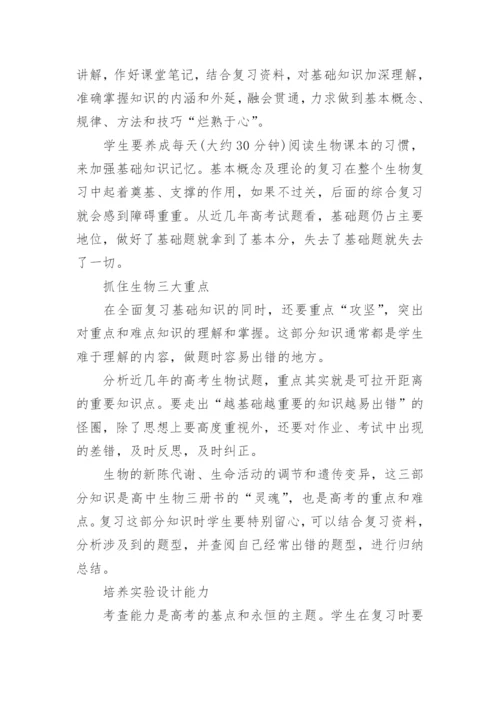 讲解，作好课堂笔记，结合复习资料，对基础知识加深理解，准确掌握知识的内涵和外延，融会贯通，力求做到基本概念、规律、方法和技巧“烂熟于心”。

学生要养成每天(大约30分钟)阅读生物课本的习惯，来加强基础知识记忆。基本概念及理论的复习在整个生物复习中起着奠基、支撑的作用，如果不过关，后面的综合复习就会感到障碍重重。从近几年高考试题看，基础题仍占主要地位，做好了基础题就拿到了基本分，失去了基础题就失去了一切。

抓住生物三大重点

在全面复习基础知识的同时，还要重点“攻坚”，突出对重点和难点知识的理解和掌握。这部分知识通常都是学生难于理解的内容，做题时容易出错的地方。

分析近几年的高考生物试题，重点其实就是可拉开距离的重要知识点。要走出“越基础越重要的知识越易出错”的怪圈，除了思想上要高度重视外，还要对作业、考试中出现的差错，及时反思，及时纠正。

生物的新陈代谢、生命活动的调节和遗传变异，这三部分知识是高中生物三册书的“灵魂”，也是高考的重点和难点。复习这部分知识时学生要特别留心，可以结合复习资料，分析涉及到的题型，并查阅自己经常出错的题型，进行归纳总结。

培养实验设计能力

考查能力是高考的基点和永恒的主题。学生在复习时要